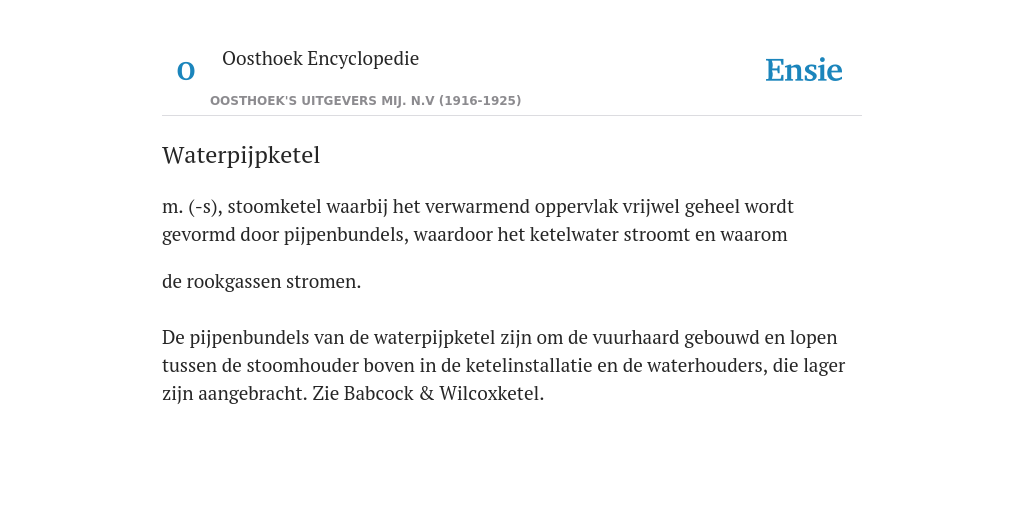 O

Oosthoek Encyclopedie

OOSTHOEK'S UITGEVERS MIJ. N.V (1916-1925)

Ensie

Waterpijpketel

m. (-s), stoomketel waarbij het verwarmend oppervlak vrijwel geheel wordt gevormd door pijpenbundels, waardoor het ketelwater stroomt en waarom

de rookgassen stromen.

De pijpenbundels van de waterpijpketel zijn om de vuurhaard gebouwd en lopen tussen de stoomhouder boven in de ketelinstallatie en de waterhouders, die lager zijn aangebracht. Zie Babcock & Wilcoxketel.